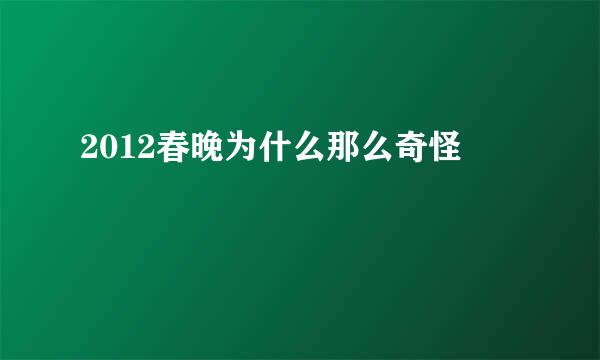 2012春晚为什么那么奇怪